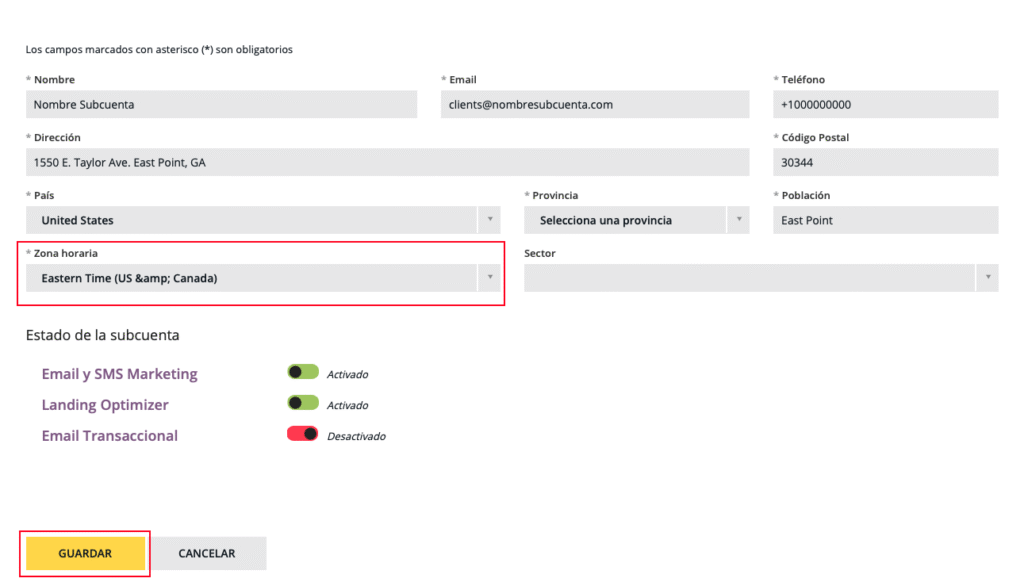 Los campos marcados con asterisco (*) son obligatorios

* Nombre
Nombre Subcuenta

* Email
clients@nombresubcuenta.com

* Teléfono
+1000000000

* Dirección
1550 E. Taylor Ave. East Point, GA

* Código Postal
30344

* País
United States

* Provincia
Selecciona una provincia

* Población
East Point

* Zona horaria
Eastern Time (US &amp; Canada)

Sector

Estado de la subcuenta

Email y SMS Marketing
Activado

Landing Optimizer
Activado

Email Transaccional
Desactivado

GUARDAR
CANCELAR